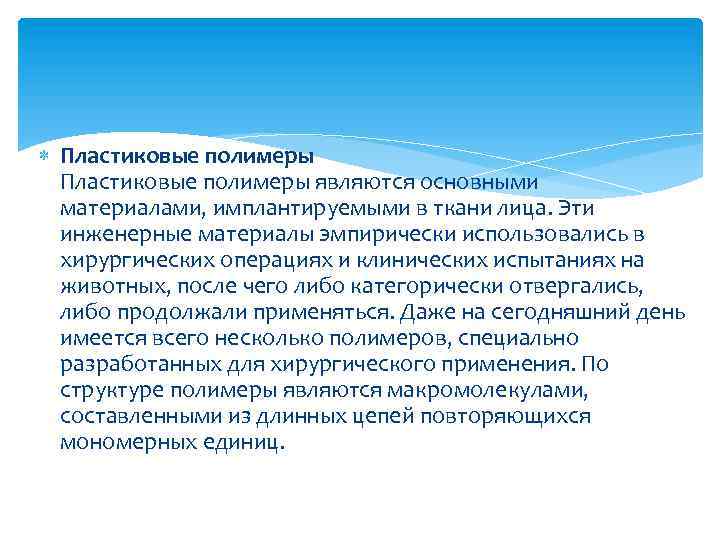 Пластиковые полимеры
Пластиковые полимеры являются основными материалами, имплантируемыми в ткани лица. Эти инженерные материалы эмпирически использовались в хирургических операциях и клинических испытаниях на животных, после чего либо категорически отвергались, либо продолжали применяться. Даже на сегодняшний день имеется всего несколько полимеров, специально разработанных для хирургического применения. По структуре полимеры являются макромолекулами, составленными из длинных цепей повторяющихся мономерных единиц.